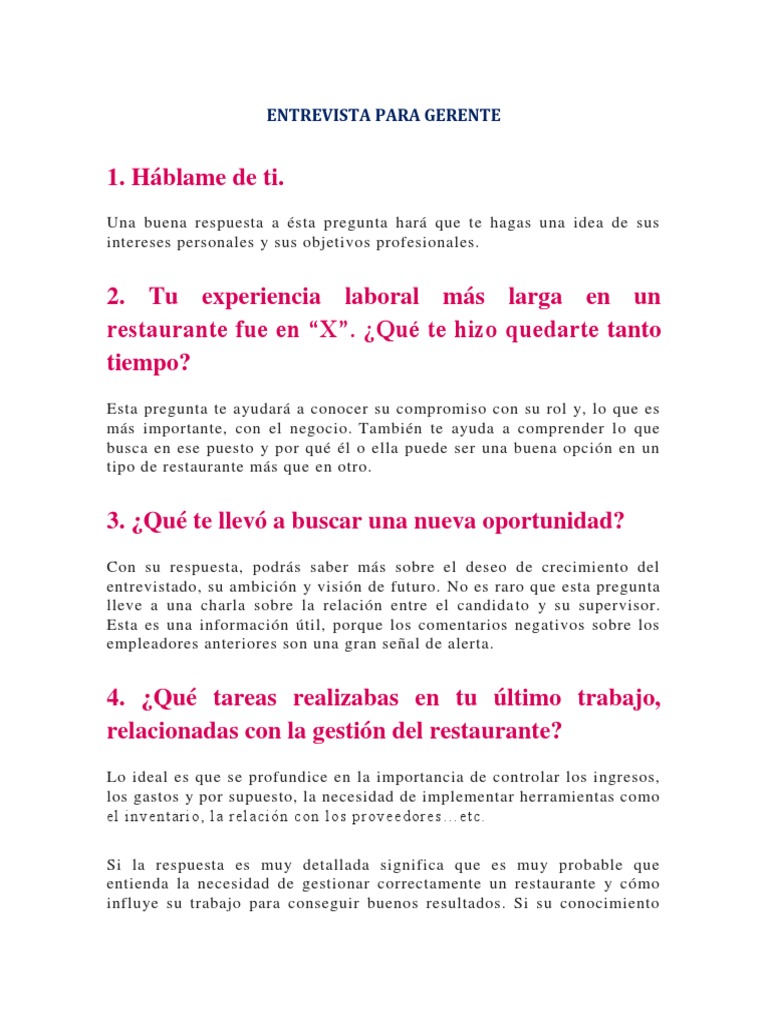 ENTREVISTA PARA GERENTE

1. Háblame de ti.

Una buena respuesta a ésta pregunta hará que te hagas una idea de sus intereses personales y sus objetivos profesionales.

2. Tu experiencia laboral más larga en un restaurante fue en “X”. ¿Qué te hizo quedarte tanto tiempo?

Esta pregunta te ayudará a conocer su compromiso con su rol y, lo que es más importante, con el negocio. También te ayuda a comprender lo que busca en ese puesto y por qué él o ella puede ser una buena opción en un tipo de restaurante más que en otro.

3. ¿Qué te llevó a buscar una nueva oportunidad?

Con su respuesta, podrás saber más sobre el deseo de crecimiento del entrevistado, su ambición y visión de futuro. No es raro que esta pregunta lleve a una charla sobre la relación entre el candidato y su supervisor. Esta es una información útil, porque los comentarios negativos sobre los empleadores anteriores son una gran señal de alerta.

4. ¿Qué tareas realizabas en tu último trabajo, relacionadas con la gestión del restaurante?

Lo ideal es que se profundice en la importancia de controlar los ingresos, los gastos y por supuesto, la necesidad de implementar herramientas como el inventario, la relación con los proveedores…etc.

Si la respuesta es muy detallada significa que es muy probable que entienda la necesidad de gestionar correctamente un restaurante y cómo influye su trabajo para conseguir buenos resultados. Si su conocimiento